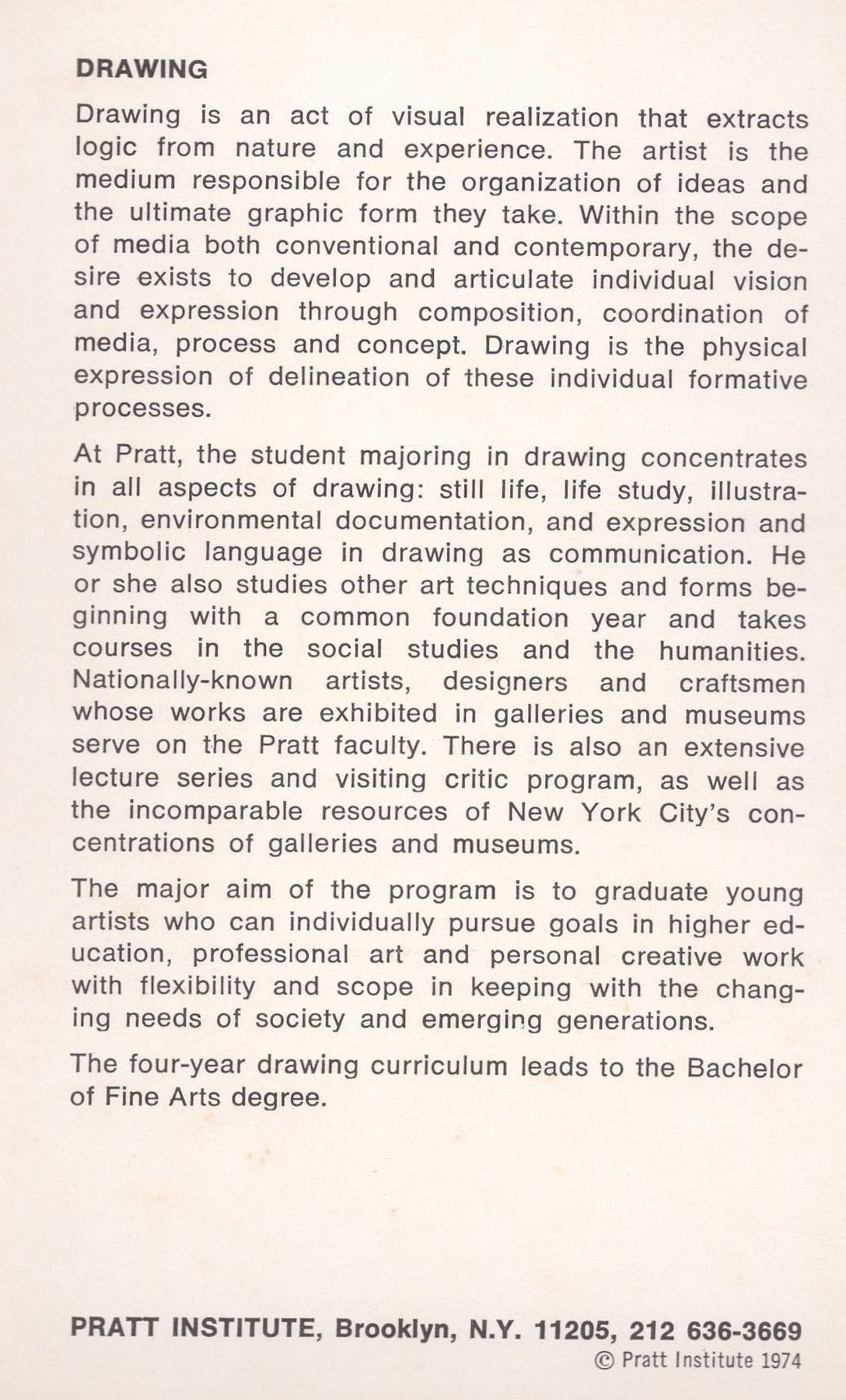 DRAWING

Drawing is an act of visual realization that extracts logic from nature and experience. The artist is the medium responsible for the organization of ideas and the ultimate graphic form they take. Within the scope of media both conventional and contemporary, the desire exists to develop and articulate individual vision and expression through composition, coordination of media, process and concept. Drawing is the physical expression of delineation of these individual formative processes.

At Pratt, the student majoring in drawing concentrates in all aspects of drawing: still life, life study, illustration, environmental documentation, and expression and symbolic language in drawing as communication. He or she also studies other art techniques and forms beginning with a common foundation year and takes courses in the social studies and the humanities. Nationally-known artists, designers and craftsmen whose works are exhibited in galleries and museums serve on the Pratt faculty. There is also an extensive lecture series and visiting critic program, as well as the incomparable resources of New York City's concentrations of galleries and museums.

The major aim of the program is to graduate young artists who can individually pursue goals in higher education, professional art and personal creative work with flexibility and scope in keeping with the changing needs of society and emerging generations.

The four-year drawing curriculum leads to the Bachelor of Fine Arts degree.

PRATT INSTITUTE, Brooklyn, N.Y. 11205, 212 636-3669
© Pratt Institute 1974